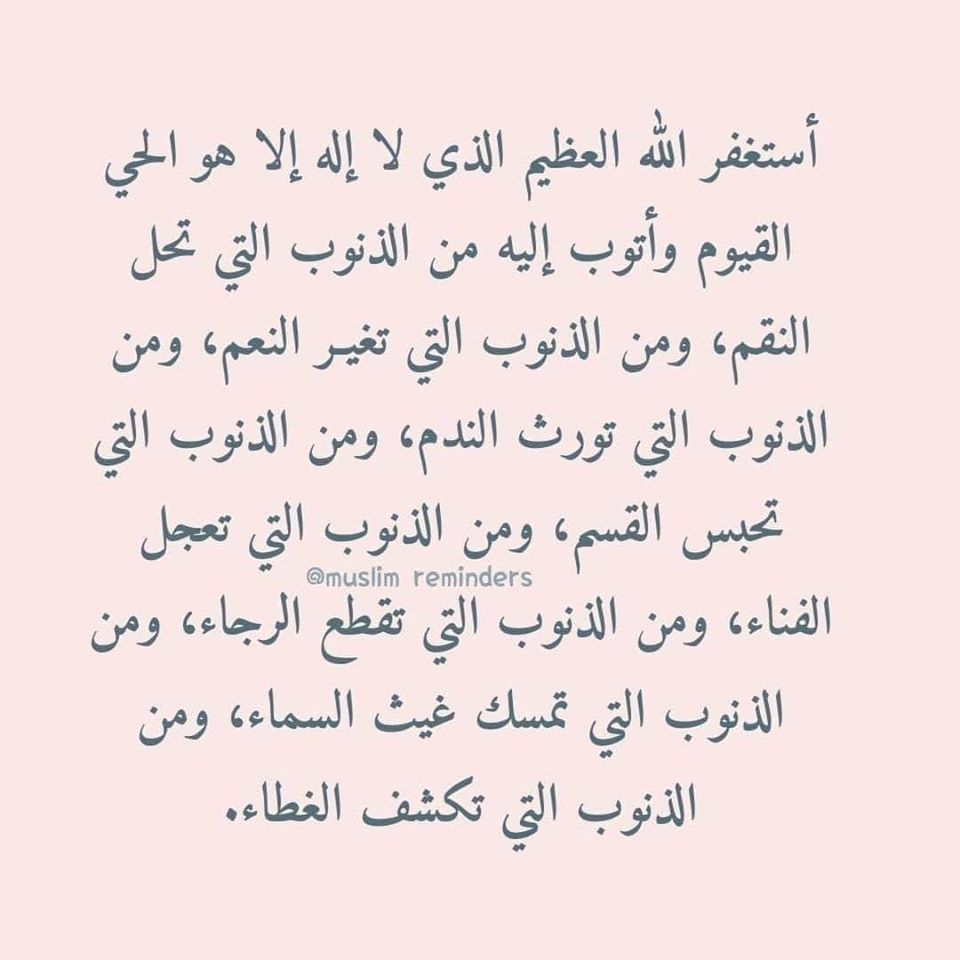 أستغفر الله العظيم الذي لا إله إلا هو الحي القيوم وأتوب إليه من الذنوب التي تحل النقم، ومن الذنوب التي تغير النعم، ومن الذنوب التي تورث الندم، ومن الذنوب التي تحبس القسم، ومن الذنوب التي تعجل الفناء، ومن الذنوب التي تقطع الرجاء، ومن الذنوب التي تمسك غيث السماء، ومن الذنوب التي تكشف الغطاء.

@muslim reminders